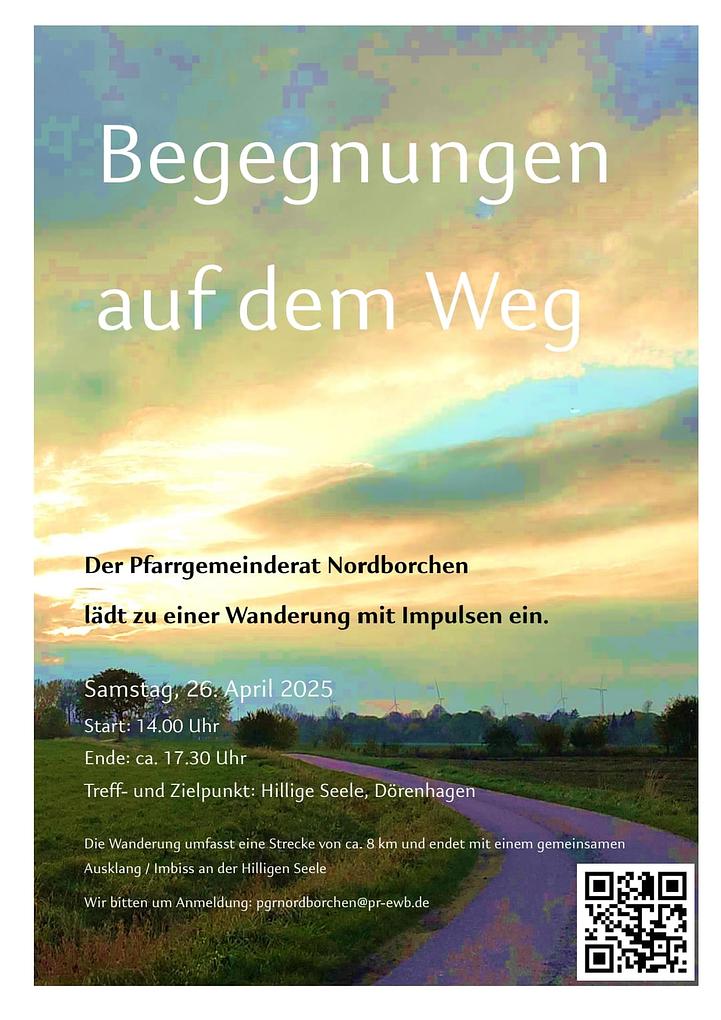 Begegnungen

auf dem Weg

Der Pfarrgemeinderat Nordborchen

lädt zu einer Wanderung mit Impulsen ein.

Samstag, 26. April 2025

Start: 14.00 Uhr

Ende: ca. 17.30 Uhr

Treff- und Zielpunkt: Hillige Seele, Dörenhagen

Die Wanderung umfasst eine Strecke von ca. 8 km und endet mit einem gemeinsamen Ausklang / Imbiss an der Hilligen Seele

Wir bitten um Anmeldung: pgrnordborchen@pr-ewb.de